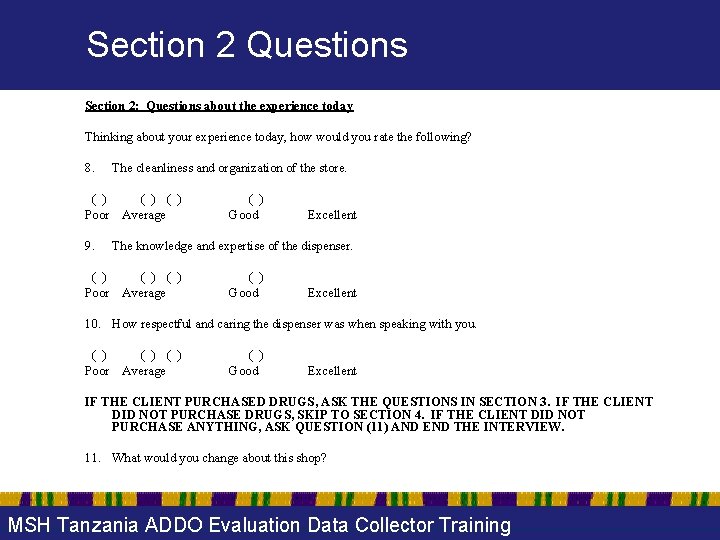 Section 2 Questions

Section 2: Questions about the experience today

Thinking about your experience today, how would you rate the following?

8. The cleanliness and organization of the store.

( ) ( ) ( ) ( )
Poor Average Good Excellent

9. The knowledge and expertise of the dispenser.

( ) ( ) ( ) ( )
Poor Average Good Excellent

10. How respectful and caring the dispenser was when speaking with you.

( ) ( ) ( ) ( )
Poor Average Good Excellent

IF THE CLIENT PURCHASED DRUGS, ASK THE QUESTIONS IN SECTION 3. IF THE CLIENT DID NOT PURCHASE DRUGS, SKIP TO SECTION 4. IF THE CLIENT DID NOT PURCHASE ANYTHING, ASK QUESTION (11) AND END THE INTERVIEW.

11. What would you change about this shop?

MSH Tanzania ADDO Evaluation Data Collector Training